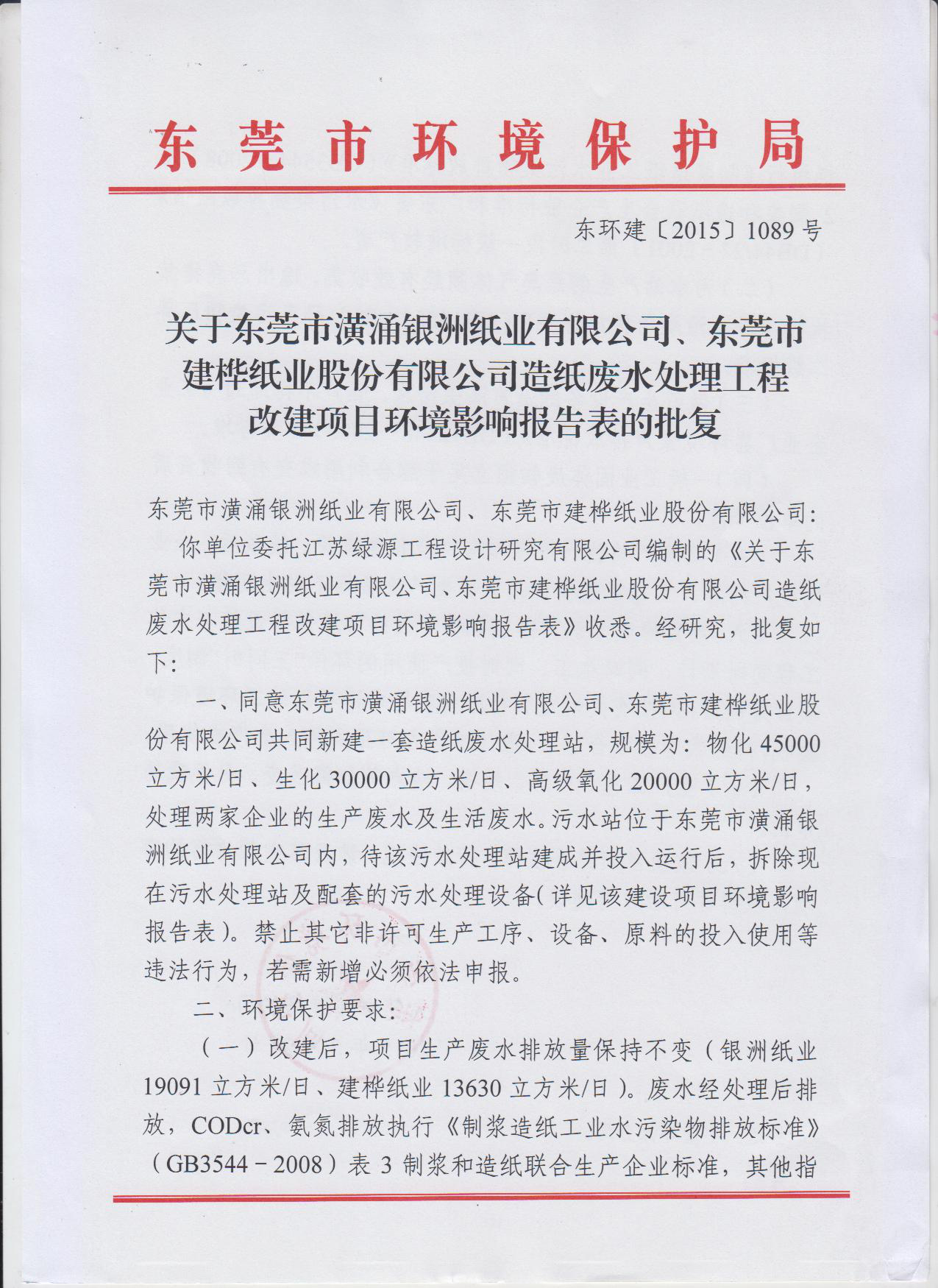 东莞市环境保护局

东环建〔2015〕1089号

关于东莞市潢涌银洲纸业有限公司、东莞市建桦纸业股份有限公司造纸废水处理工程改建项目环境影响报告表的批复

东莞市潢涌银洲纸业有限公司、东莞市建桦纸业股份有限公司：

你单位委托江苏绿源工程设计研究有限公司编制的《关于东莞市潢涌银洲纸业有限公司、东莞市建桦纸业股份有限公司造纸废水处理工程改建项目环境影响报告表》收悉。经研究，批复如下：

一、同意东莞市潢涌银洲纸业有限公司、东莞市建桦纸业股份有限公司共同新建一套造纸废水处理站，规模为：物化45000立方米/日、生化30000立方米/日、高级氧化20000立方米/日，处理两家企业的生产废水及生活废水。污水站位于东莞市潢涌银洲纸业有限公司内，待该污水处理站建成并投入运行后，拆除现在污水处理站及配套的污水处理设备（详见该建设项目环境影响报告表）。禁止其它非许可生产工序、设备、原料的投入使用等违法行为，若需新增必须依法申报。

二、环境保护要求：

（一）改建后，项目生产废水排放量保持不变（银洲纸业19091立方米/日、建桦纸业13630立方米/日）。废水经处理后排放，CODcr、氨氮排放执行《制浆造纸工业水污染物排放标准》（GB3544－2008）表3制浆和造纸联合生产企业标准，其他指